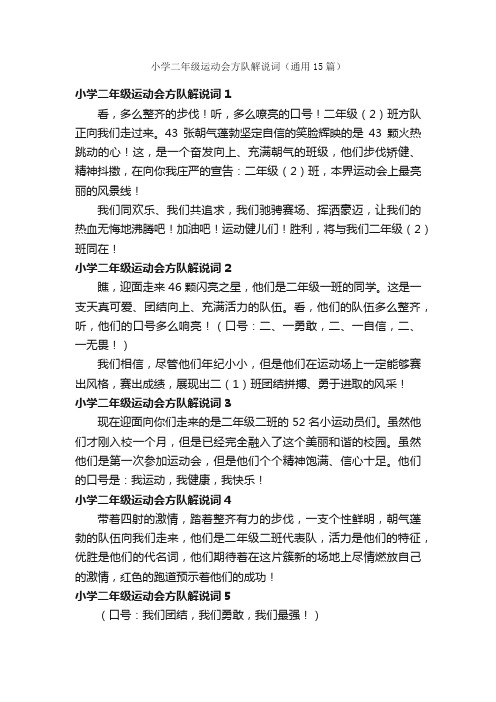 小学二年级运动会方队解说词（通用15篇）

小学二年级运动会方队解说词1

看，多么整齐的步伐！听，多么嘹亮的口号！二年级（2）班方队正向我们走过来。43张朝气蓬勃坚定自信的笑脸辉映的是43颗火热跳动的心！这，是一个奋发向上、充满朝气的班级，他们步伐矫健、精神抖擞，在向你我庄严的宣告：二年级（2）班，本界运动会上最亮丽的风景线！

我们同欢乐、我们共追求，我们驰骋赛场、挥洒豪迈，让我们的热血无悔地沸腾吧！加油吧！运动健儿们！胜利，将与我们二年级（2）班同在！

小学二年级运动会方队解说词2

瞧，迎面走来46颗闪亮之星，他们是二年级一班的同学。这是一支天真可爱、团结向上、充满活力的队伍。看，他们的队伍多么整齐，听，他们的口号多么响亮！（口号：二、一勇敢，二、一自信，二、一无畏！）

我们相信，尽管他们年纪小小，但是他们在运动场上一定能够赛出风格，赛出成绩，展现出二（1）班团结拼搏、勇于进取的风采！

小学二年级运动会方队解说词3

现在迎面向你们走来的是二年级二班的52名小运动员们。虽然他们才刚入校一个月，但是已经完全融入了这个美丽和谐的校园。虽然他们是第一次参加运动会，但是他们个个精神饱满、信心十足。他们的口号是：我运动，我健康，我快乐！

小学二年级运动会方队解说词4

带着四射的激情，踏着整齐有力的步伐，一支个性鲜明，朝气蓬勃的队伍向我们走来，他们是二年级二班代表队，活力是他们的特征，优胜是他们的代名词，他们期待着在这片簇新的场地上尽情燃放自己的激情，红色的跑道预示着他们的成功！

小学二年级运动会方队解说词5

（口号：我们团结，我们勇敢，我们最强！）